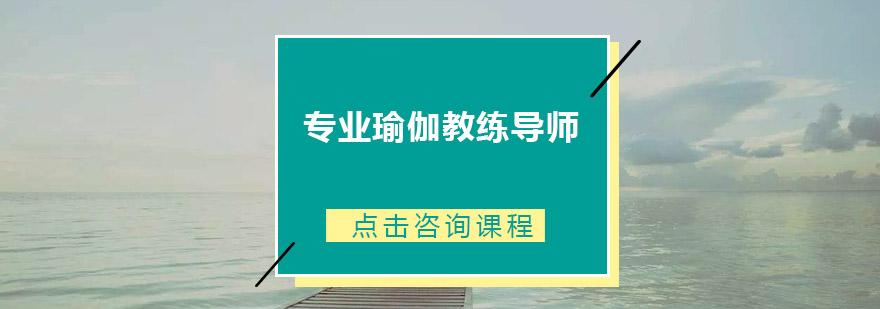 专业瑜伽教练导师

点击咨询课程